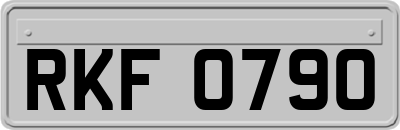 RKF 0790